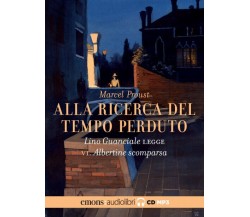 Marcel Proust

ALLA RICERCA DEL TEMPO PERDUTO

Lino Guanciale LEGGE
VI. Albertine scomparsa

emons audiolibri CD MP3